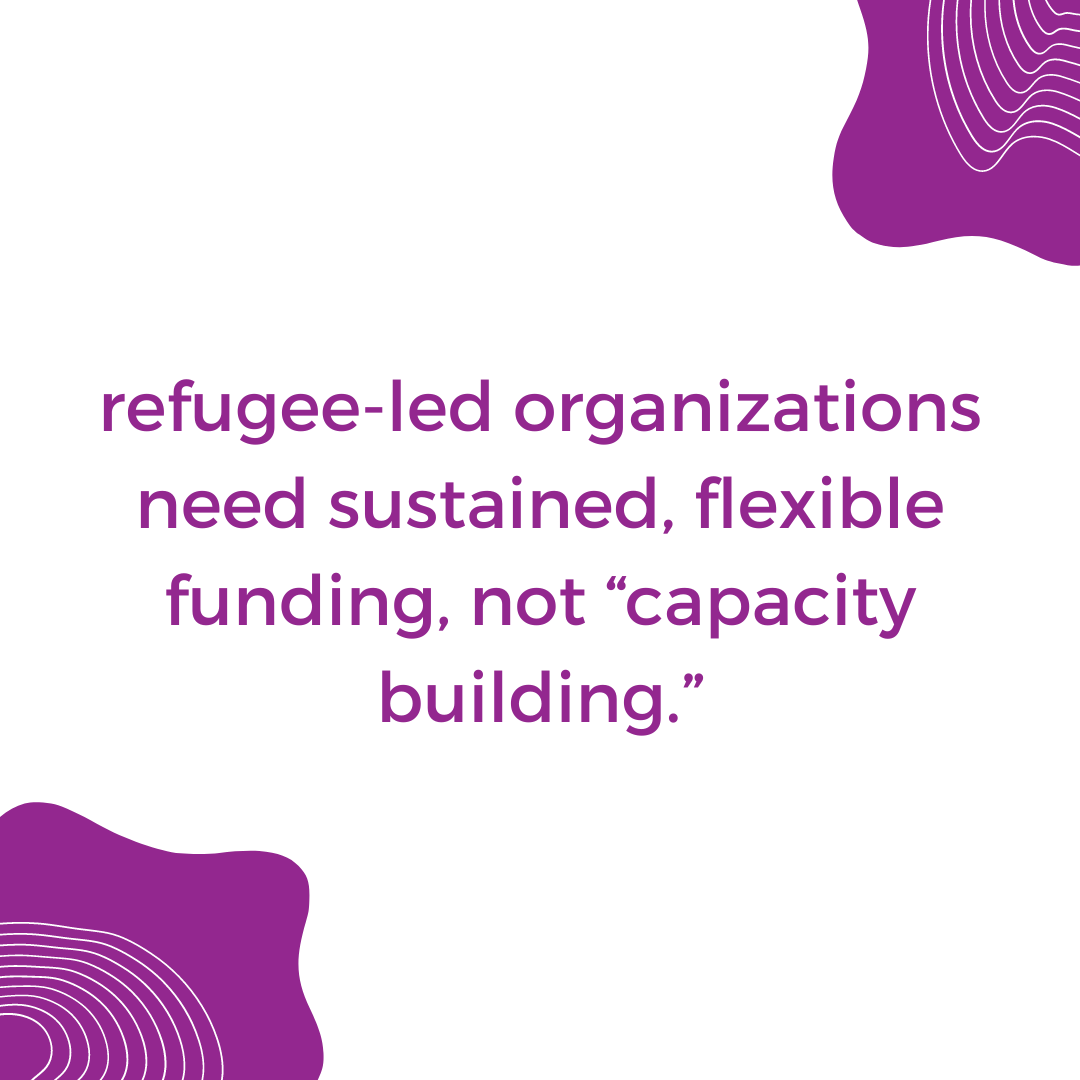 refugee-led organizations need sustained, flexible funding, not “capacity building.”